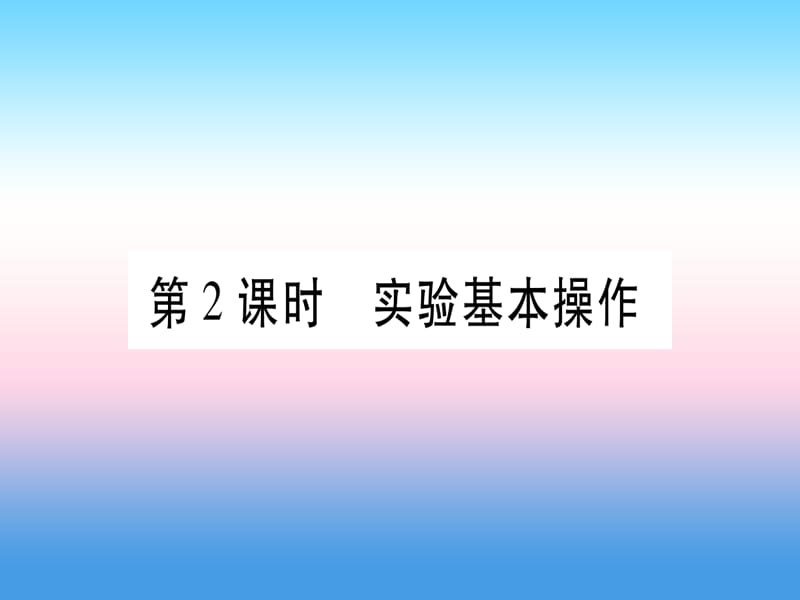 第 2 课时　实验基本操作